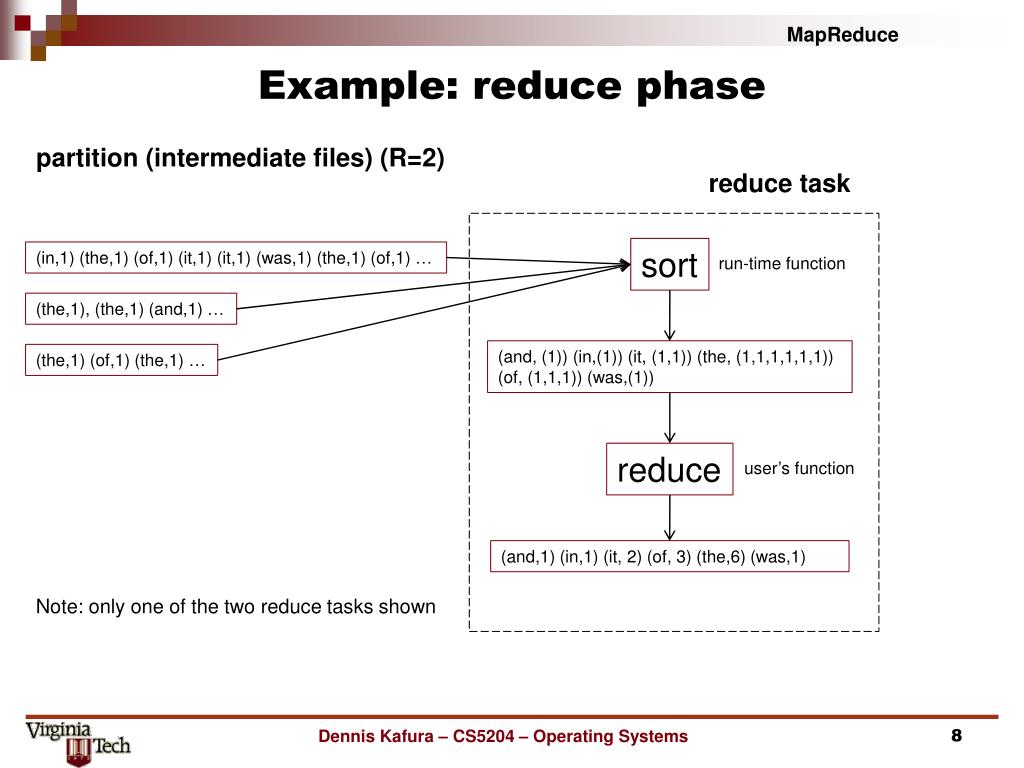 MapReduce

Example: reduce phase

partition (intermediate files) (R=2)

reduce task

(in,1) (the,1) (of,1) (it,1) (it,1) (was,1) (the,1) (of,1) …

(the,1), (the,1) (and,1) …

(the,1) (of,1) (the,1) …

sort

run-time function

(and, (1)) (in,(1)) (it, (1,1)) (the, (1,1,1,1,1,1)) (of, (1,1,1)) (was,(1))

reduce

user's function

(and,1) (in,1) (it, 2) (of, 3) (the,6) (was,1)

Note: only one of the two reduce tasks shown

Virginia Tech

Dennis Kafura – CS5204 – Operating Systems

8